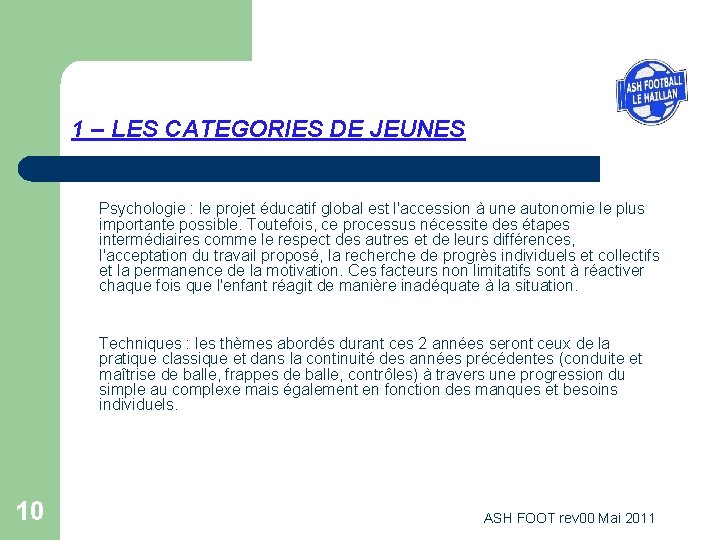 ASH FOOTBALL
LE HAILLAN

1 – LES CATEGORIES DE JEUNES

Psychologie : le projet éducatif global est l'accession à une autonomie le plus importante possible. Toutefois, ce processus nécessite des étapes intermédiaires comme le respect des autres et de leurs différences, l'acceptation du travail proposé, la recherche de progrès individuels et collectifs et la permanence de la motivation. Ces facteurs non limitatifs sont à réactiver chaque fois que l'enfant réagit de manière inadéquate à la situation.

Techniques : les thèmes abordés durant ces 2 années seront ceux de la pratique classique et dans la continuité des années précédentes (conduite et maîtrise de balle, frappes de balle, contrôles) à travers une progression du simple au complexe mais également en fonction des manques et besoins individuels.

10

ASH FOOT rev00 Mai 2011